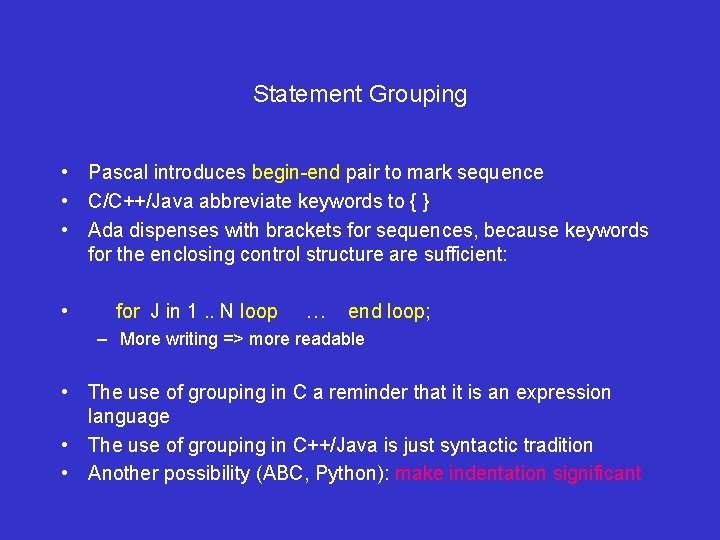 Statement Grouping

• Pascal introduces begin-end pair to mark sequence
• C/C++/Java abbreviate keywords to { }
• Ada dispenses with brackets for sequences, because keywords for the enclosing control structure are sufficient:

• for J in 1 .. N loop … end loop;
– More writing => more readable

• The use of grouping in C a reminder that it is an expression language
• The use of grouping in C++/Java is just syntactic tradition
• Another possibility (ABC, Python): make indentation significant